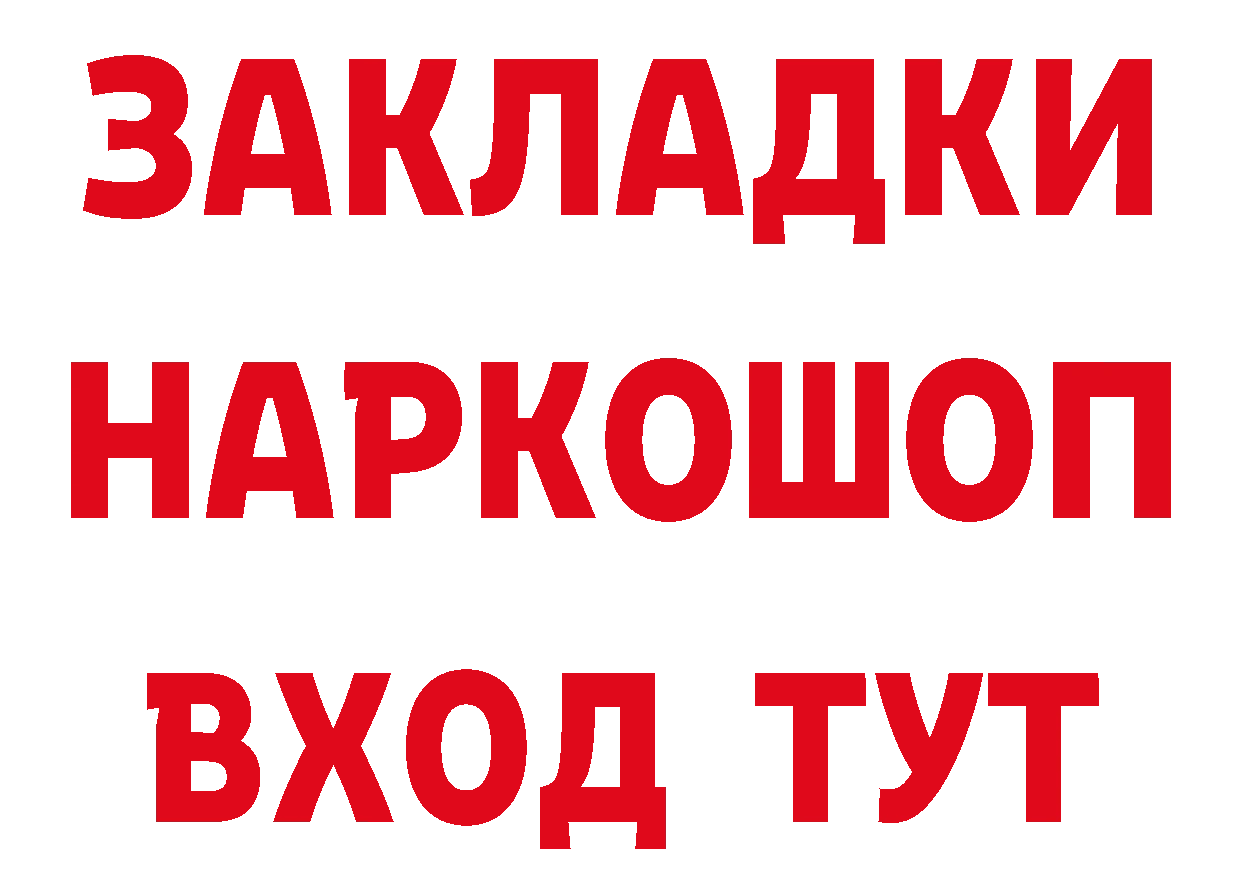 ЗАКЛАДКИ НАРКОШОП ВХОД ТУТ